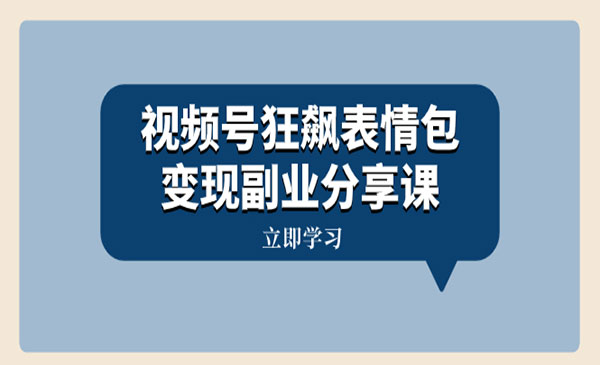 视频号狂飙表情包
变现副业分享课

立即学习